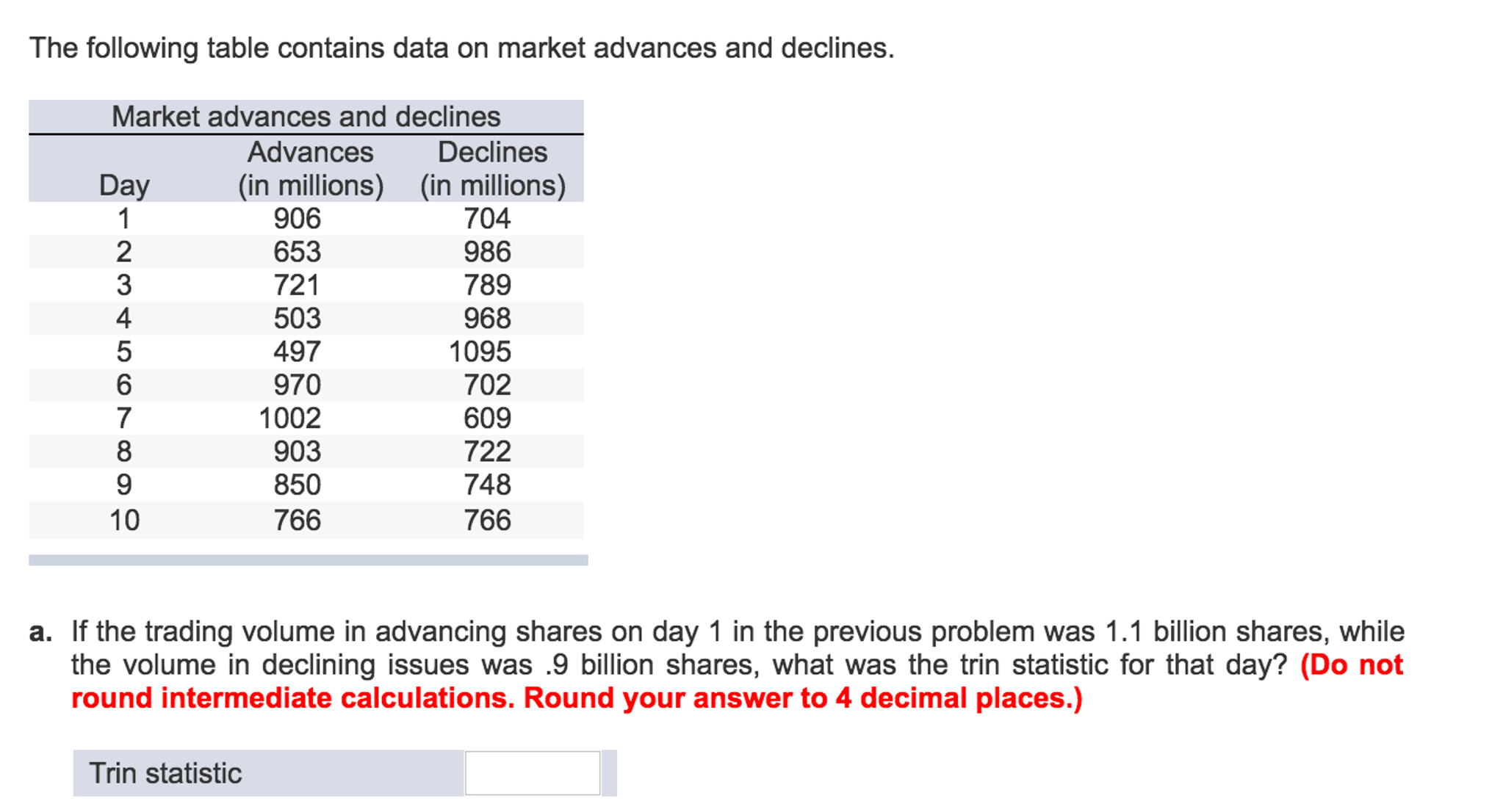 The following table contains data on market advances and declines.

Market advances and declines

| Day | Advances (in millions) | Declines (in millions) |
|---|---|---|
| 1 | 906 | 704 |
| 2 | 653 | 986 |
| 3 | 721 | 789 |
| 4 | 503 | 968 |
| 5 | 497 | 1095 |
| 6 | 970 | 702 |
| 7 | 1002 | 609 |
| 8 | 903 | 722 |
| 9 | 850 | 748 |
| 10 | 766 | 766 |

a. If the trading volume in advancing shares on day 1 in the previous problem was 1.1 billion shares, while the volume in declining issues was .9 billion shares, what was the trin statistic for that day? (Do not round intermediate calculations. Round your answer to 4 decimal places.)

Trin statistic